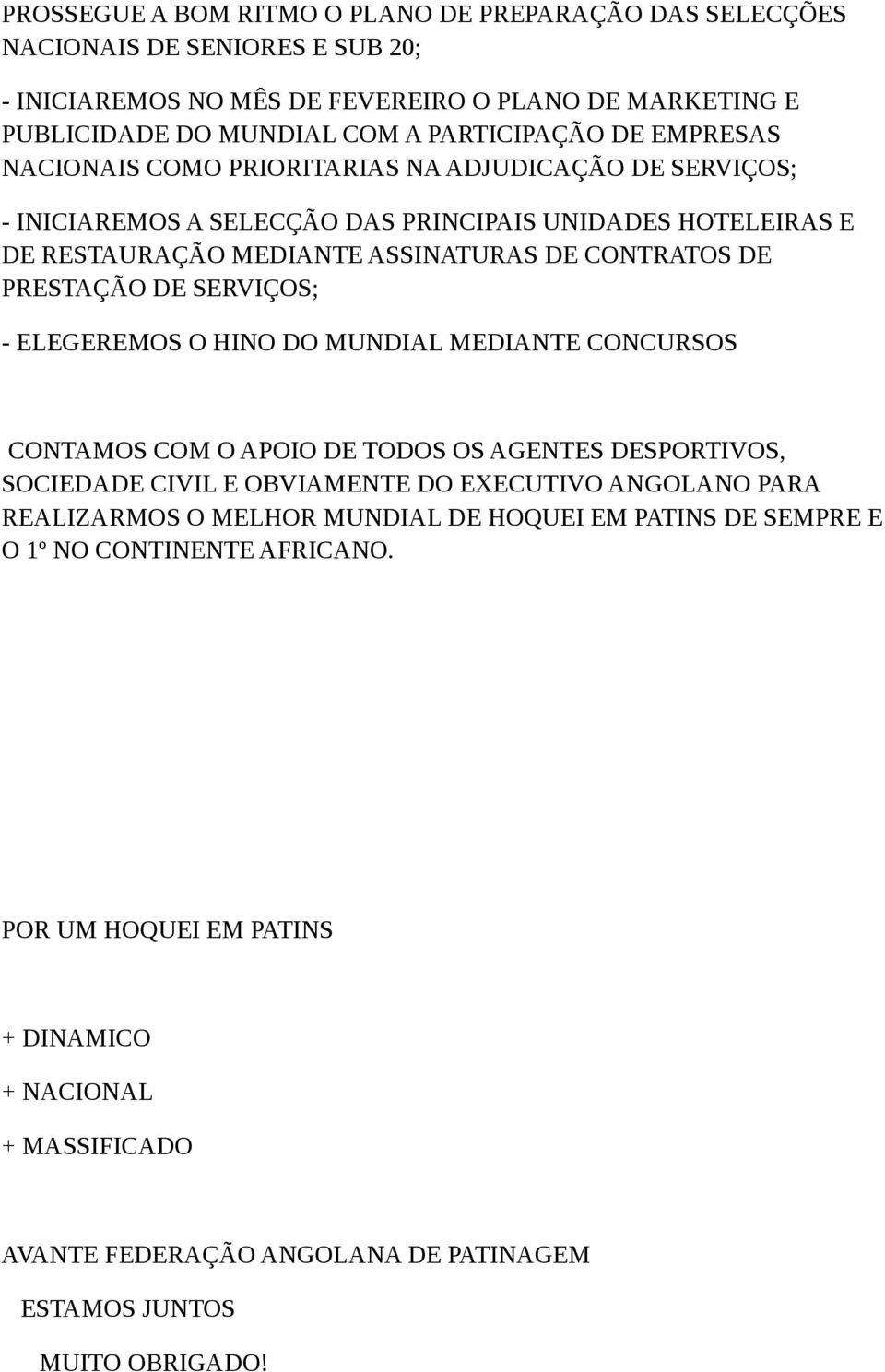 PROSSEGUE A BOM RITMO O PLANO DE PREPARAÇÃO DAS SELECÇÕES NACIONAIS DE SENIORES E SUB 20;

- INICIAREMOS NO MÊS DE FEVEREIRO O PLANO DE MARKETING E PUBLICIDADE DO MUNDIAL COM A PARTICIPAÇÃO DE EMPRESAS NACIONAIS COMO PRIORITARIAS NA ADJUDICAÇÃO DE SERVIÇOS;

- INICIAREMOS A SELECÇÃO DAS PRINCIPAIS UNIDADES HOTELEIRAS E DE RESTAURAÇÃO MEDIANTE ASSINATURAS DE CONTRATOS DE PRESTAÇÃO DE SERVIÇOS;

- ELEGEREMOS O HINO DO MUNDIAL MEDIANTE CONCURSOS

CONTAMOS COM O APOIO DE TODOS OS AGENTES DESPORTIVOS, SOCIEDADE CIVIL E OBVIAMENTE DO EXECUTIVO ANGOLANO PARA REALIZARMOS O MELHOR MUNDIAL DE HOQUEI EM PATINS DE SEMPRE E O 1º NO CONTINENTE AFRICANO.

POR UM HOQUEI EM PATINS

+ DINAMICO

+ NACIONAL

+ MASSIFICADO

AVANTE FEDERAÇÃO ANGOLANA DE PATINAGEM

ESTAMOS JUNTOS

MUITO OBRIGADO!